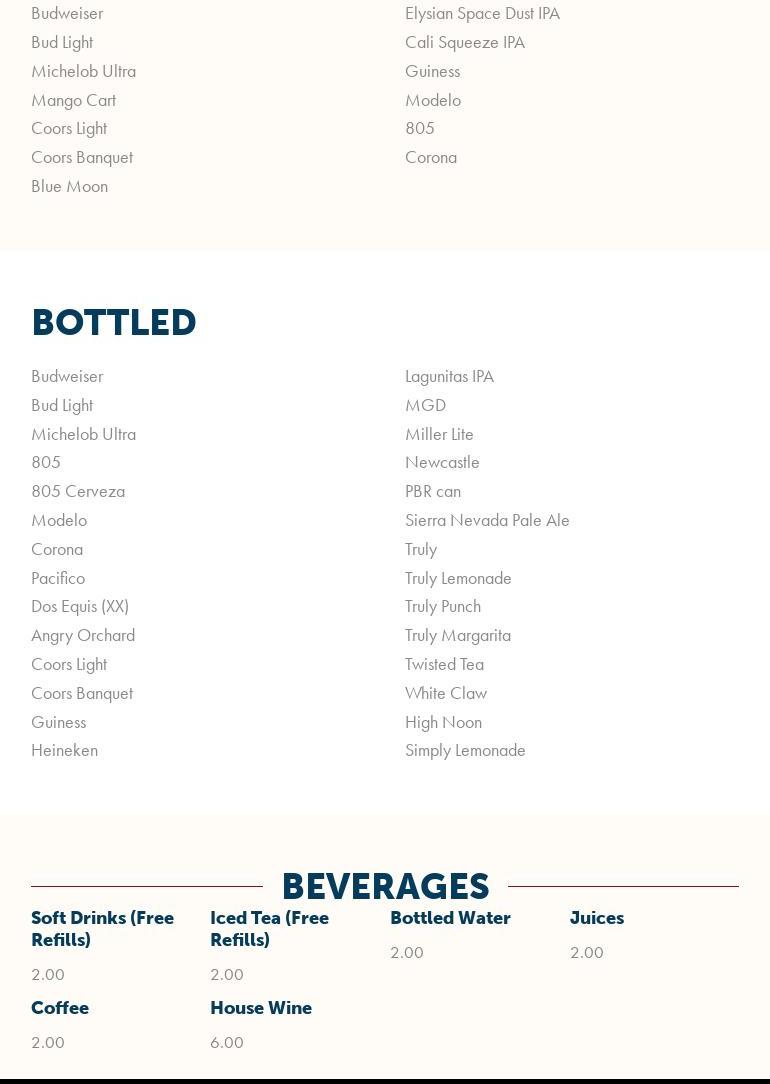 Budweiser
Bud Light
Michelob Ultra
Mango Cart
Coors Light
Coors Banquet
Blue Moon

Elysian Space Dust IPA
Cali Squeeze IPA
Guiness
Modelo
805
Corona

BOTTLED

Budweiser
Bud Light
Michelob Ultra
805
805 Cerveza
Modelo
Corona
Pacifico
Dos Equis (XX)
Angry Orchard
Coors Light
Coors Banquet
Guiness
Heineken

Lagunitas IPA
MGD
Miller Lite
Newcastle
PBR can
Sierra Nevada Pale Ale
Truly
Truly Lemonade
Truly Punch
Truly Margarita
Twisted Tea
White Claw
High Noon
Simply Lemonade

BEVERAGES

Soft Drinks (Free Refills)
2.00

Iced Tea (Free Refills)
2.00

Bottled Water
2.00

Juices
2.00

Coffee
2.00

House Wine
6.00